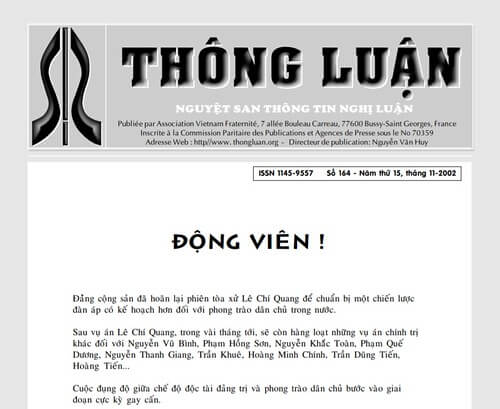 THÔNG LUẬN

NGUYỆT SAN THÔNG TIN NGHỊ LUẬN

Publiée par Association Vietnam Fraternité, 7 allée Bouleau Carreau, 77600 Bussy-Saint Georges, France
Inscrite à la Commission Paritaire des Publications et Agences de Presse sous le No 70359
Adresse Web : http//www. thongluan.org - Directeur de publication: Nguyễn Văn Huy

ISSN 1145-9557 Số 164 - Năm thứ 15, tháng 11-2002

ĐỘNG VIÊN !

Đảng cộng sản đã hoãn lại phiên tòa xử Lê Chí Quang để chuẩn bị một chiến lược đàn áp có kế hoạch hơn đối với phong trào dân chủ trong nước.

Sau vụ án Lê Chí Quang, trong vài tháng tới, sẽ còn hàng loạt những vụ án chính trị khác đối với Nguyễn Vũ Bình, Phạm Hồng Sơn, Nguyễn Khắc Toàn, Phạm Quế Dương, Nguyễn Thanh Giang, Trần Khuê, Hoàng Minh Chính, Trần Dũng Tiến, Hoàng Tiến...

Cuộc đụng độ giữa chế độ độc tài đảng trị và phong trào dân chủ bước vào giai đoạn cực kỳ gay cấn.